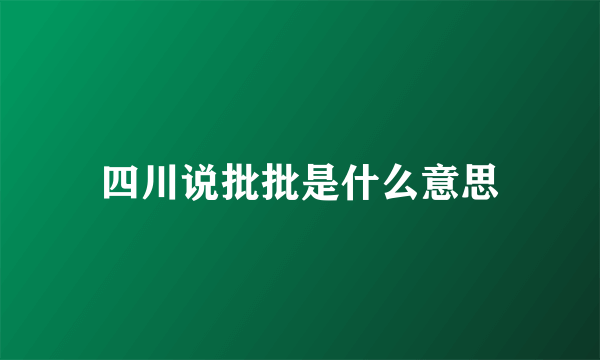 四川说批批是什么意思